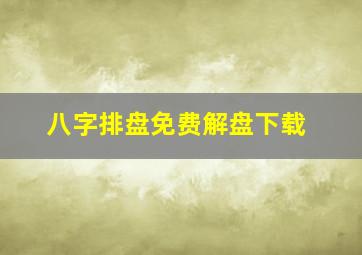 八字排盘免费解盘下载